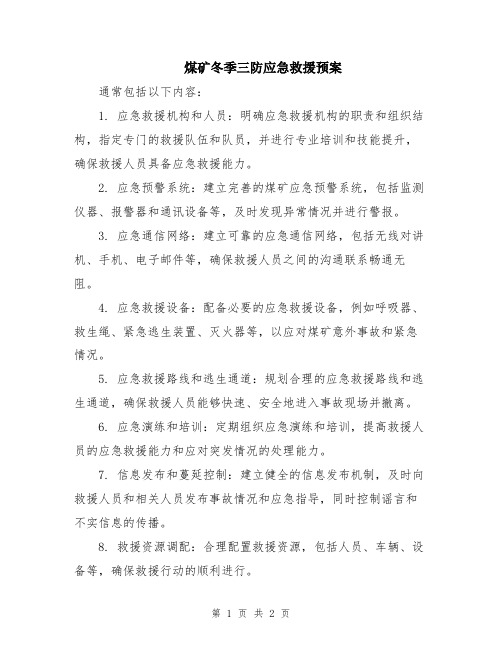 煤矿冬季三防应急救援预案

通常包括以下内容：

1. 应急救援机构和人员：明确应急救援机构的职责和组织结构，指定专门的救援队伍和队员，并进行专业培训和技能提升，确保救援人员具备应急救援能力。

2. 应急预警系统：建立完善的煤矿应急预警系统，包括监测仪器、报警器和通讯设备等，及时发现异常情况并进行警报。

3. 应急通信网络：建立可靠的应急通信网络，包括无线对讲机、手机、电子邮件等，确保救援人员之间的沟通联系畅通无阻。

4. 应急救援设备：配备必要的应急救援设备，例如呼吸器、救生绳、紧急逃生装置、灭火器等，以应对煤矿意外事故和紧急情况。

5. 应急救援路线和逃生通道：规划合理的应急救援路线和逃生通道，确保救援人员能够快速、安全地进入事故现场并撤离。

6. 应急演练和培训：定期组织应急演练和培训，提高救援人员的应急救援能力和应对突发情况的处理能力。

7. 信息发布和蔓延控制：建立健全的信息发布机制，及时向救援人员和相关人员发布事故情况和应急指导，同时控制谣言和不实信息的传播。

8. 救援资源调配：合理配置救援资源，包括人员、车辆、设备等，确保救援行动的顺利进行。

第 1 页 共 2 页